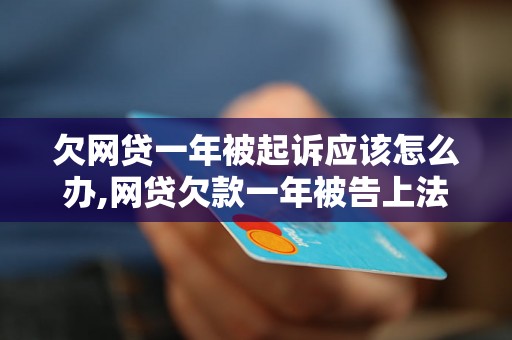 欠网贷一年被起诉应该怎么办,网贷欠款一年被告上法